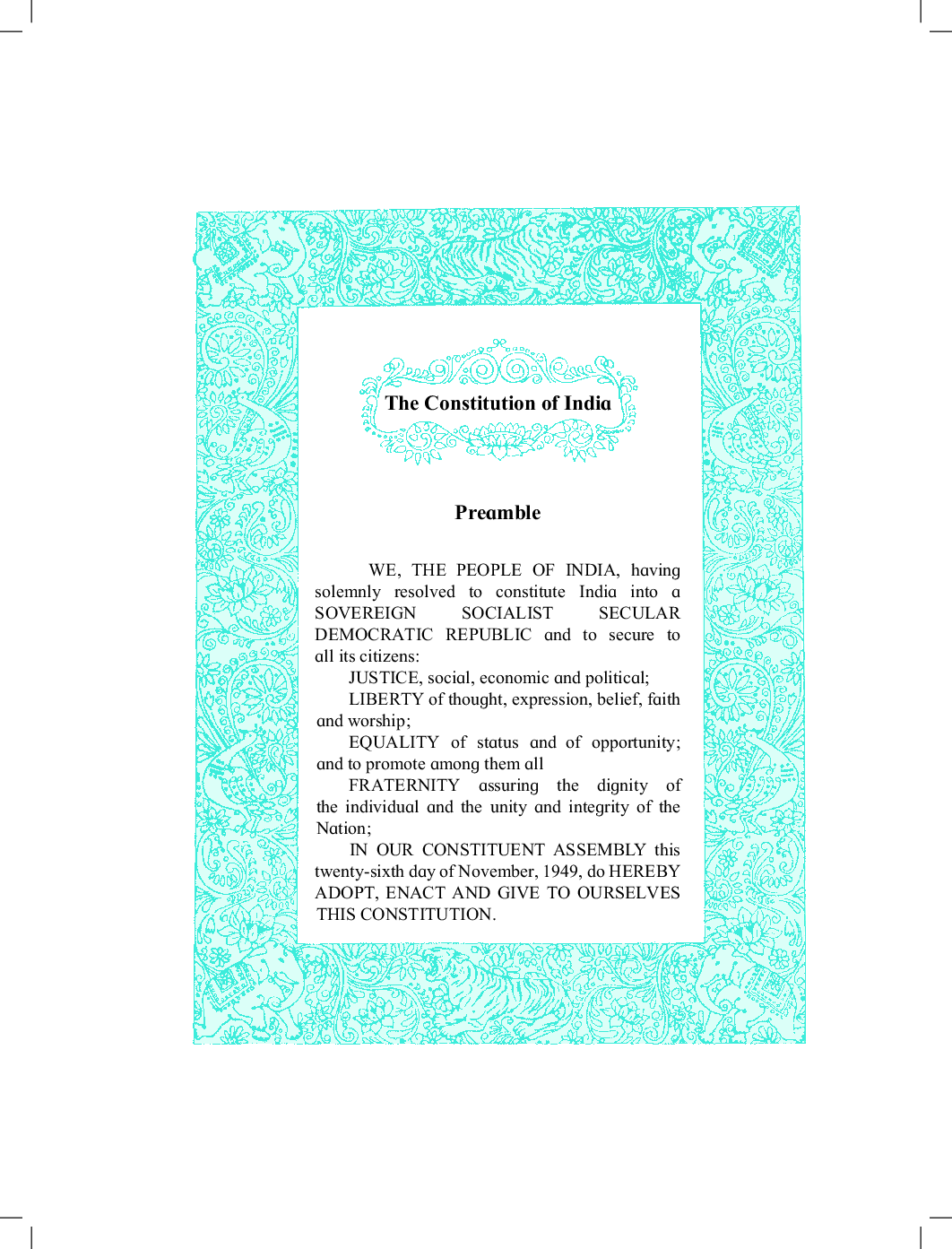 The Constitution of India

Preamble

WE, THE PEOPLE OF INDIA, having solemnly resolved to constitute India into a SOVEREIGN SOCIALIST SECULAR DEMOCRATIC REPUBLIC and to secure to all its citizens:

JUSTICE, social, economic and political;

LIBERTY of thought, expression, belief, faith and worship;

EQUALITY of status and of opportunity; and to promote among them all

FRATERNITY assuring the dignity of the individual and the unity and integrity of the Nation;

IN OUR CONSTITUENT ASSEMBLY this twenty-sixth day of November, 1949, do HEREBY ADOPT, ENACT AND GIVE TO OURSELVES THIS CONSTITUTION.